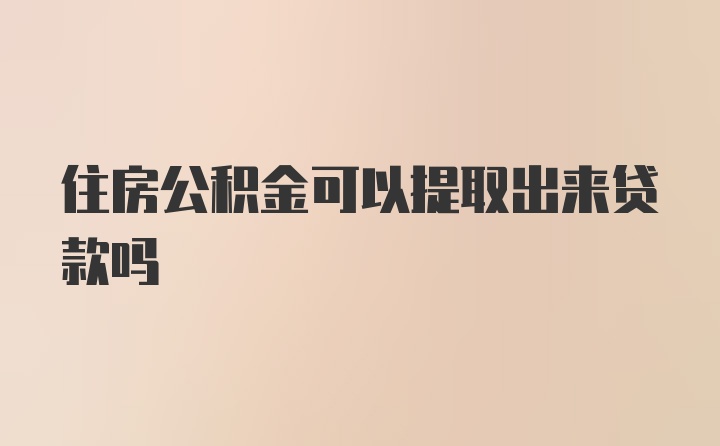 住房公积金可以提取出来贷款吗